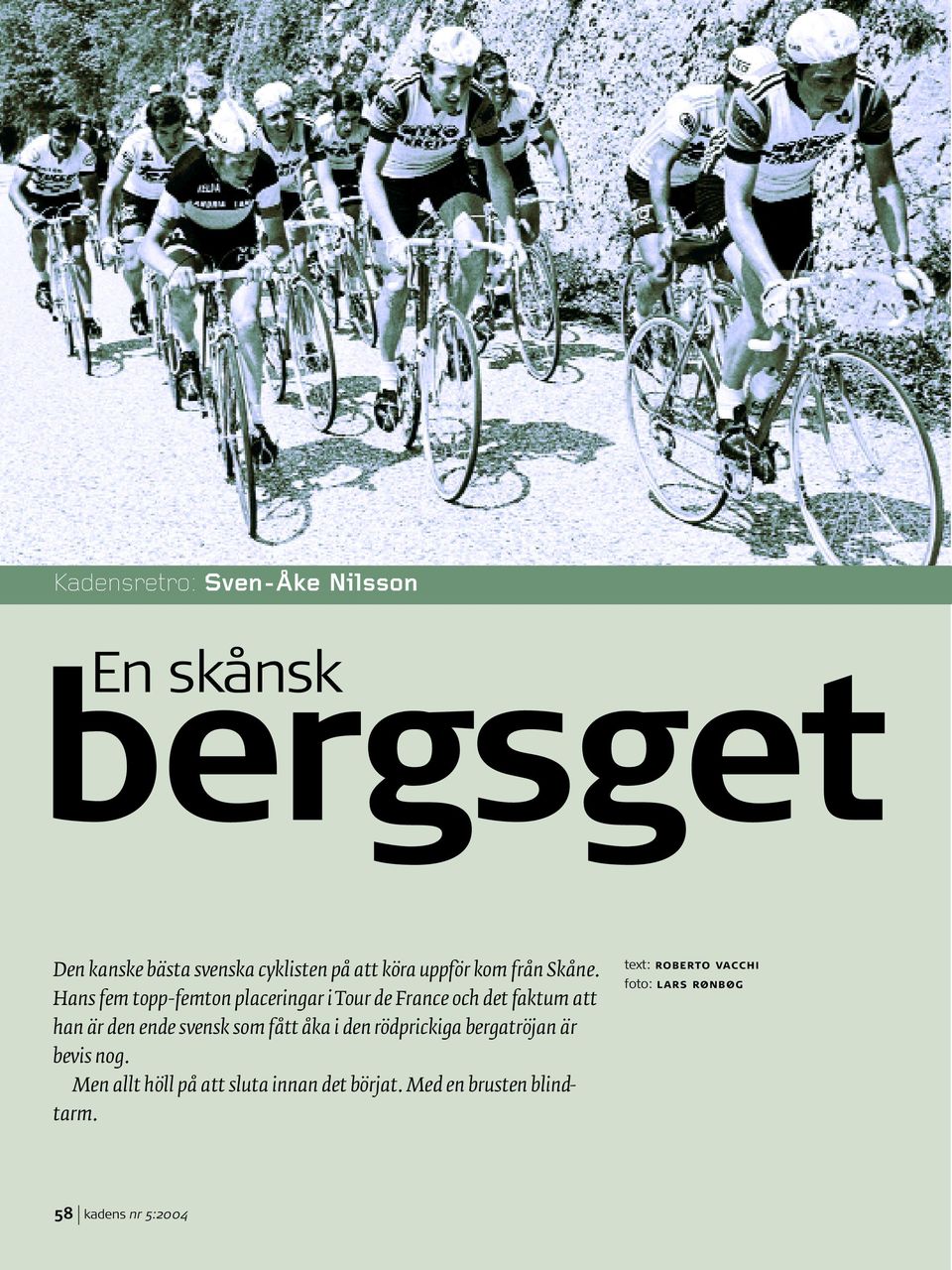 Kadensretro: Sven-Åke Nilsson

En skånsk
bergsget

Den kanske bästa svenska cyklisten på att köra uppför kom från Skåne. Hans fem topp-femton placeringar i Tour de France och det faktum att han är den ende svensk som fått åka i den rödprickiga bergatröjan är bevis nog.

Men allt höll på att sluta innan det börjat. Med en brusten blindtarm.

text: ROBERTO VACCHI
foto: LARS RØNBØG

58 | kadens nr 5:2004